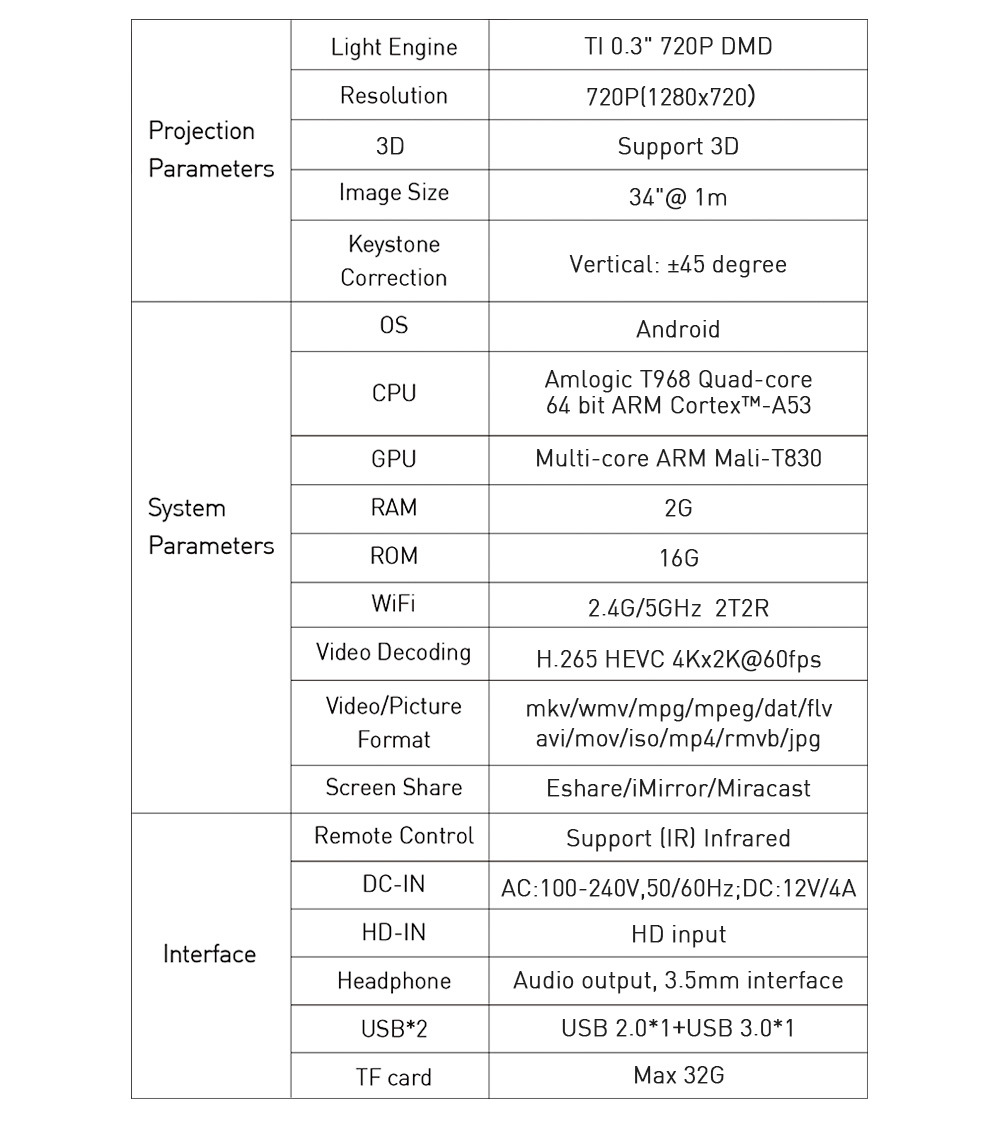 | | | |
|---|---|---|
| Projection Parameters | Light Engine | TI 0.3" 720P DMD |
| | Resolution | 720P(1280x720) |
| | 3D | Support 3D |
| | Image Size | 34"@ 1m |
| | Keystone Correction | Vertical: ±45 degree |
| System Parameters | OS | Android |
| | CPU | Amlogic T968 Quad-core 64 bit ARM Cortex™-A53 |
| | GPU | Multi-core ARM Mali-T830 |
| | RAM | 2G |
| | ROM | 16G |
| | WiFi | 2.4G/5GHz 2T2R |
| | Video Decoding | H.265 HEVC 4Kx2K@60fps |
| | Video/Picture Format | mkv/wmv/mpg/mpeg/dat/flv avi/mov/iso/mp4/rmvb/jpg |
| | Screen Share | Eshare/iMirror/Miracast |
| Interface | Remote Control | Support (IR) Infrared |
| | DC-IN | AC:100-240V,50/60Hz;DC:12V/4A |
| | HD-IN | HD input |
| | Headphone | Audio output, 3.5mm interface |
| | USB*2 | USB 2.0*1+USB 3.0*1 |
| | TF card | Max 32G |